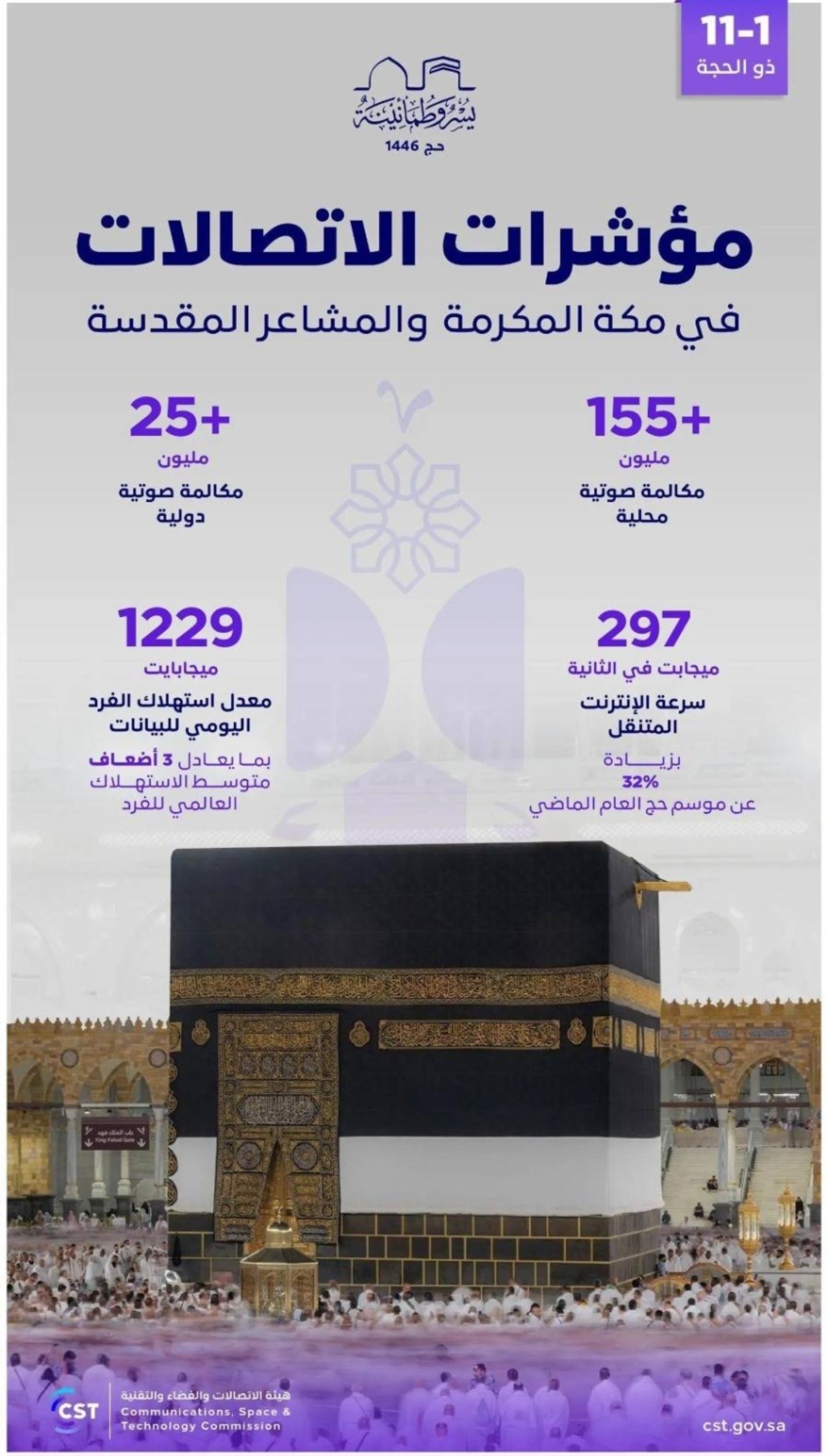 11-1
ذو الحجة

يسر وطمأنينة
حج 1446

مؤشرات الاتصالات
في مكة المكرمة والمشاعر المقدسة

+155
مليون
مكالمة صوتية محلية

+25
مليون
مكالمة صوتية دولية

297
ميجابت في الثانية
سرعة الإنترنت المتنقل
بزيادة
32%
عن موسم حج العام الماضي

1229
ميجابايت
معدل استهلاك الفرد اليومي للبيانات
بما يعادل 3 أضعاف متوسط الاستهلاك العالمي للفرد

باب الملك فهد
King Fahad Gate

CST
هيئة الاتصالات والفضاء والتقنية
Communications, Space & Technology Commission
cst.gov.sa